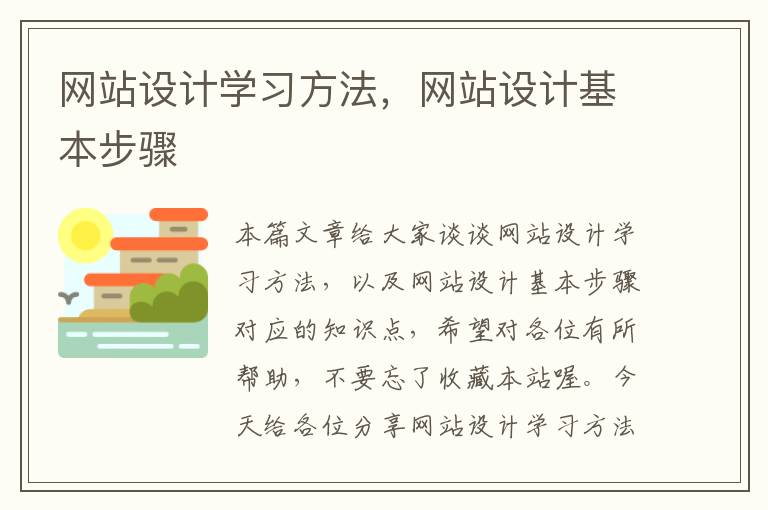 网站设计学习方法，网站设计基本步骤

本篇文章给大家谈谈网站设计学习方法，以及网站设计基本步骤对应的知识点，希望对各位有所帮助，不要忘了收藏本站喔。今天给各位分享网站设计学习方法